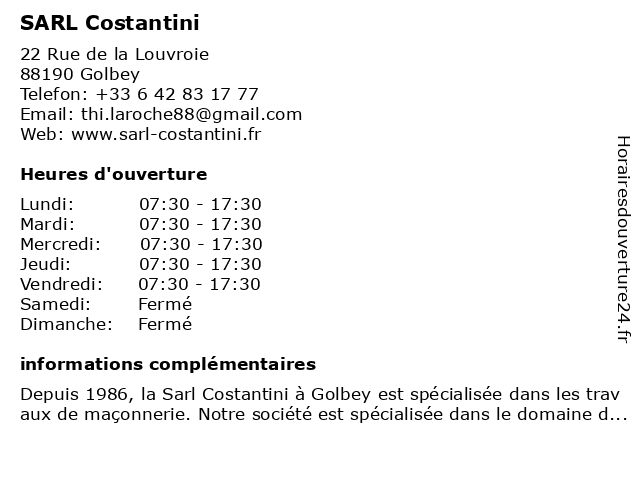 SARL Costantini

22 Rue de la Louvroie
88190 Golbey
Telefon: +33 6 42 83 17 77
Email: thi.laroche88@gmail.com
Web: www.sarl-costantini.fr

Heures d'ouverture

| Lundi: | 07:30 - 17:30 |
|---|---|
| Mardi: | 07:30 - 17:30 |
| Mercredi: | 07:30 - 17:30 |
| Jeudi: | 07:30 - 17:30 |
| Vendredi: | 07:30 - 17:30 |
| Samedi: | Fermé |
| Dimanche: | Fermé |

informations complémentaires

Depuis 1986, la Sarl Costantini à Golbey est spécialisée dans les trav aux de maçonnerie. Notre société est spécialisée dans le domaine d...

Horairesdouverture24.fr